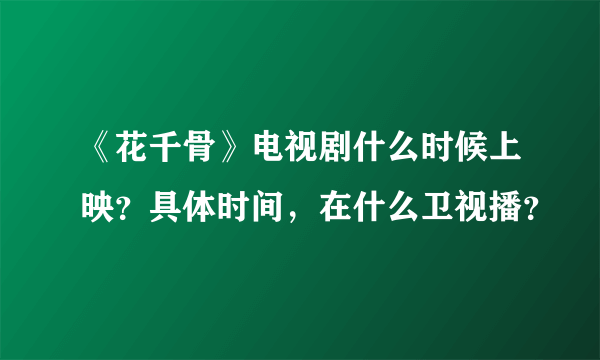 《花千骨》电视剧什么时候上映？具体时间，在什么卫视播？